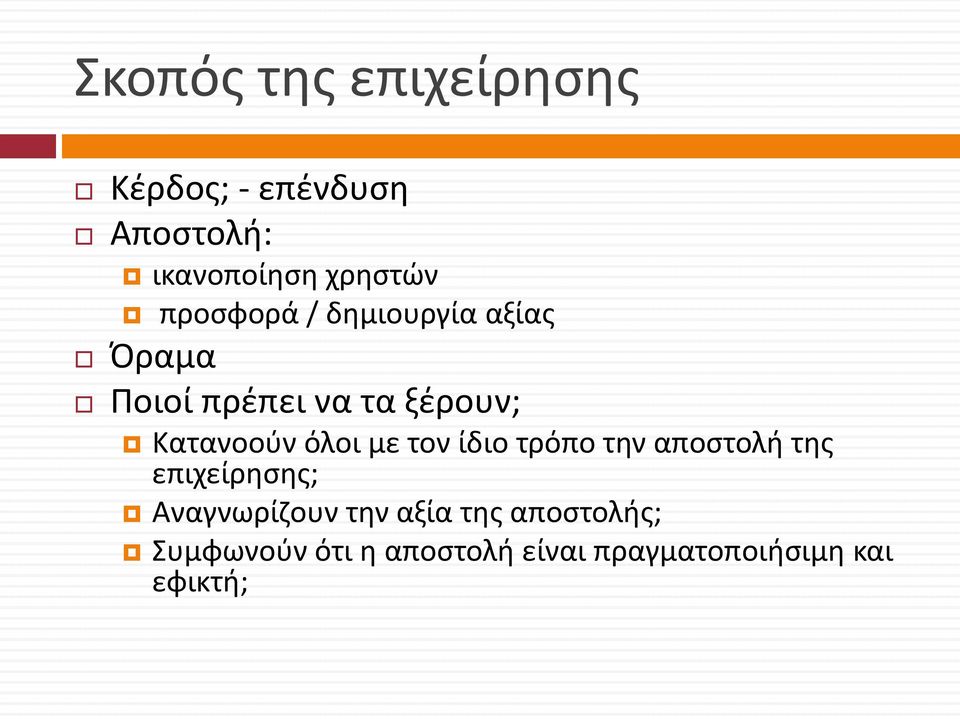 Σκοπός της επιχείρησης

Κέρδος; - επένδυση

Αποστολή:

ικανοποίηση χρηστών

προσφορά / δημιουργία αξίας

Όραμα

Ποιοί πρέπει να τα ξέρουν;

Κατανοούν όλοι με τον ίδιο τρόπο την αποστολή της επιχείρησης;

Αναγνωρίζουν την αξία της αποστολής;

Συμφωνούν ότι η αποστολή είναι πραγματοποιήσιμη και εφικτή;